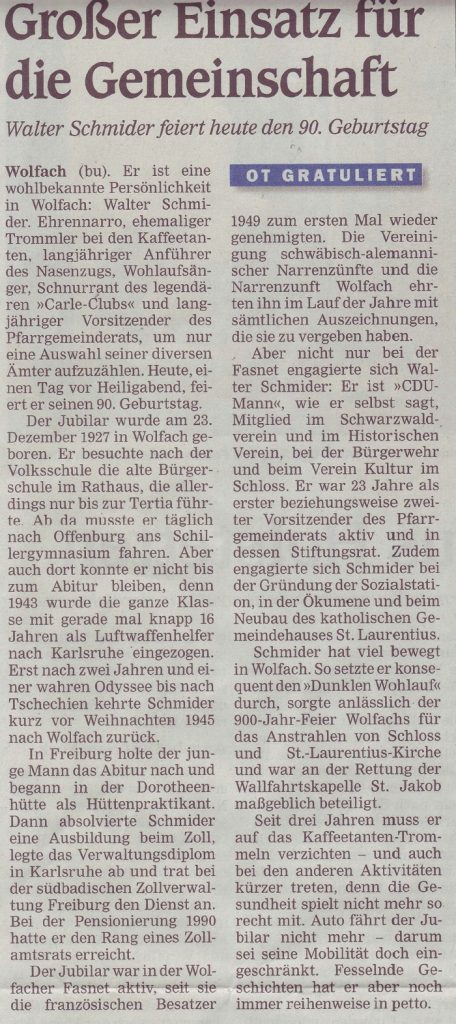 Großer Einsatz für die Gemeinschaft

Walter Schmider feiert heute den 90. Geburtstag

Wolfach (bu). Er ist eine wohlbekannte Persönlichkeit in Wolfach: Walter Schmider. Ehrennarro, ehemaliger Trommler bei den Kaffeetanten, langjähriger Anführer des Nasenzugs, Wohlaufsänger, Schnurrant des legendären »Carle-Clubs« und langjähriger Vorsitzender des Pfarrgemeinderats, um nur eine Auswahl seiner diversen Ämter aufzuzählen. Heute, einen Tag vor Heiligabend, feiert er seinen 90. Geburtstag.

Der Jubilar wurde am 23. Dezember 1927 in Wolfach geboren. Er besuchte nach der Volksschule die alte Bürgerschule im Rathaus, die allerdings nur bis zur Tertia führte. Ab da musste er täglich nach Offenburg ans Schillergymnasium fahren. Aber auch dort konnte er nicht bis zum Abitur bleiben, denn 1943 wurde die ganze Klasse mit gerade mal knapp 16 Jahren als Luftwaffenhelfer nach Karlsruhe eingezogen. Erst nach zwei Jahren und einer wahren Odyssee bis nach Tschechien kehrte Schmider kurz vor Weihnachten 1945 nach Wolfach zurück.

In Freiburg holte der junge Mann das Abitur nach und begann in der Dorotheenhütte als Hüttenpraktikant. Dann absolvierte Schmider eine Ausbildung beim Zoll, legte das Verwaltungsdiplom in Karlsruhe ab und trat bei der südbadischen Zollverwaltung Freiburg den Dienst an. Bei der Pensionierung 1990 hatte er den Rang eines Zollamtsrats erreicht.

Der Jubilar war in der Wolfacher Fasnet aktiv, seit sie die französischen Besatzer

OT GRATULIERT

1949 zum ersten Mal wieder genehmigten. Die Vereinigung schwäbisch-alemannischer Narrenzünfte und die Narrenzunft Wolfach ehrten ihn im Lauf der Jahre mit sämtlichen Auszeichnungen, die sie zu vergeben haben.

Aber nicht nur bei der Fasnet engagierte sich Walter Schmider: Er ist »CDU-Mann«, wie er selbst sagt, Mitglied im Schwarzwaldverein und im Historischen Verein, bei der Bürgerwehr und beim Verein Kultur im Schloss. Er war 23 Jahre als erster beziehungsweise zweiter Vorsitzender des Pfarrgemeinderats aktiv und in dessen Stiftungsrat. Zudem engagierte sich Schmider bei der Gründung der Sozialstation, in der Ökumene und beim Neubau des katholischen Gemeindehauses St. Laurentius.

Schmider hat viel bewegt in Wolfach. So setzte er konsequent den »Dunklen Wohlauf« durch, sorgte anlässlich der 900-Jahr-Feier Wolfachs für das Anstrahlen von Schloss und St.-Laurentius-Kirche und war an der Rettung der Wallfahrtskapelle St. Jakob maßgeblich beteiligt.

Seit drei Jahren muss er auf das Kaffeetanten-Trommeln verzichten – und auch bei den anderen Aktivitäten kürzer treten, denn die Gesundheit spielt nicht mehr so recht mit. Auto fährt der Jubilar nicht mehr – darum sei seine Mobilität doch eingeschränkt. Fesselnde Geschichten hat er aber noch immer reihenweise in petto.